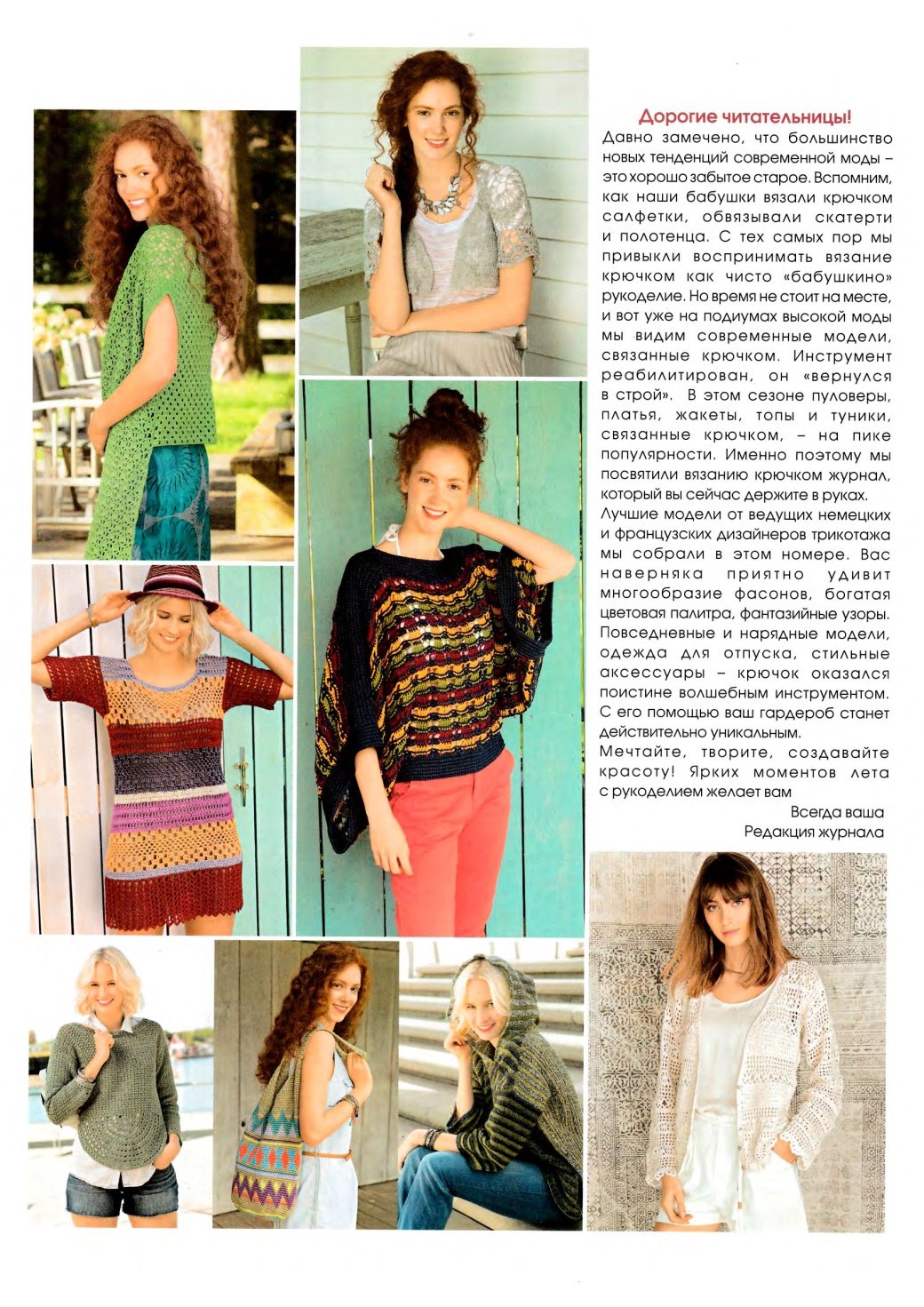 Дорогие читательницы!

Давно замечено, что большинство новых тенденций современной моды – это хорошо забытое старое. Вспомним, как наши бабушки вязали крючком салфетки, обвязывали скатерти и полотенца. С тех самых пор мы привыкли воспринимать вязание крючком как чисто «бабушкино» рукоделие. Но время не стоит на месте, и вот уже на подиумах высокой моды мы видим современные модели, связанные крючком. Инструмент реабилитирован, он «вернулся в строй». В этом сезоне пуловеры, платья, жакеты, топы и туники, связанные крючком, – на пике популярности. Именно поэтому мы посвятили вязанию крючком журнал, который вы сейчас держите в руках.

Лучшие модели от ведущих немецких и французских дизайнеров трикотажа мы собрали в этом номере. Вас наверняка приятно удивит многообразие фасонов, богатая цветовая палитра, фантазийные узоры. Повседневные и нарядные модели, одежда для отпуска, стильные аксессуары – крючок оказался поистине волшебным инструментом. С его помощью ваш гардероб станет действительно уникальным.

Мечтайте, творите, создавайте красоту! Ярких моментов лета с рукоделием желает вам

Всегда ваша
Редакция журнала